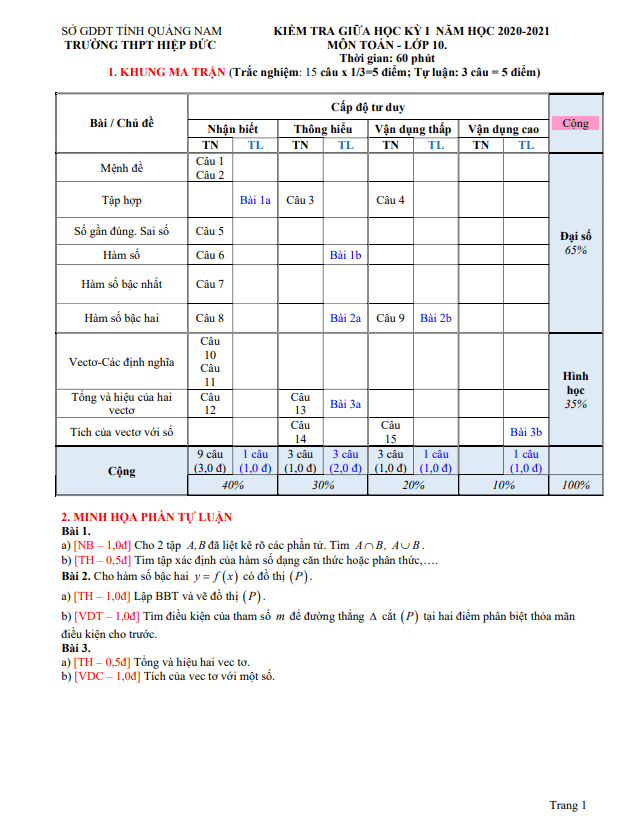 SỞ GDĐT TỈNH QUẢNG NAM
TRƯỜNG THPT HIỆP ĐỨC

KIỂM TRA GIỮA HỌC KỲ I NĂM HỌC 2020-2021
MÔN TOÁN - LỚP 10.
Thời gian: 60 phút

1. KHUNG MA TRẬN (Trắc nghiệm: 15 câu x 1/3=5 điểm; Tự luận: 3 câu = 5 điểm)

| Bài / Chủ đề | Cấp độ tư duy | | | | | | | | Cộng |
|---|---|---|---|---|---|---|---|---|---|
| | Nhận biết | | Thông hiểu | | Vận dụng thấp | | Vận dụng cao | | |
| | TN | TL | TN | TL | TN | TL | TN | TL | |
| Mệnh đề | Câu 1 Câu 2 | | | | | | | | Đại số 65% |
| Tập hợp | | Bài 1a | Câu 3 | | Câu 4 | | | | |
| Số gần đúng. Sai số | Câu 5 | | | | | | | | |
| Hàm số | Câu 6 | | | Bài 1b | | | | | |
| Hàm số bậc nhất | Câu 7 | | | | | | | | |
| Hàm số bậc hai | Câu 8 | | | Bài 2a | Câu 9 | Bài 2b | | | |
| Vectơ-Các định nghĩa | Câu 10 Câu 11 | | | | | | | | Hình học 35% |
| Tổng và hiệu của hai vectơ | Câu 12 | | Câu 13 | Bài 3a | | | | | |
| Tích của vectơ với số | | | Câu 14 | | Câu 15 | | | Bài 3b | |
| Cộng | 9 câu (3,0 đ) | 1 câu (1,0 đ) | 3 câu (1,0 đ) | 3 câu (2,0 đ) | 3 câu (1,0 đ) | 1 câu (1,0 đ) | | 1 câu (1,0 đ) | |
| | 40% | | 30% | | 20% | | 10% | | 100% |

2. MINH HỌA PHẦN TỰ LUẬN
Bài 1.
a) [NB – 1,0đ] Cho 2 tập $A, B$ đã liệt kê rõ các phần tử. Tìm $A \cap B$, $A \cup B$.
b) [TH – 0,5đ] Tìm tập xác định của hàm số dạng căn thức hoặc phân thức,….
Bài 2. Cho hàm số bậc hai $y = f(x)$ có đồ thị $(P)$.
a) [TH – 1,0đ] Lập BBT và vẽ đồ thị $(P)$.
b) [VDT – 1,0đ] Tìm điều kiện của tham số $m$ để đường thẳng $\Delta$ cắt $(P)$ tại hai điểm phân biệt thỏa mãn điều kiện cho trước.
Bài 3.
a) [TH – 0,5đ] Tổng và hiệu hai vec tơ.
b) [VDC – 1,0đ] Tích của vec tơ với một số.

Trang 1